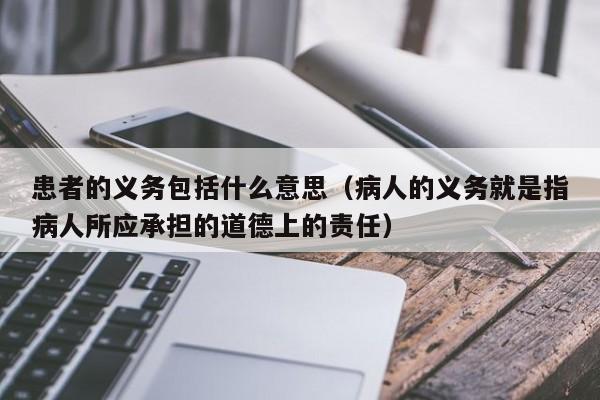 患者的义务包括什么意思（病人的义务就是指病人所应承担的道德上的责任）